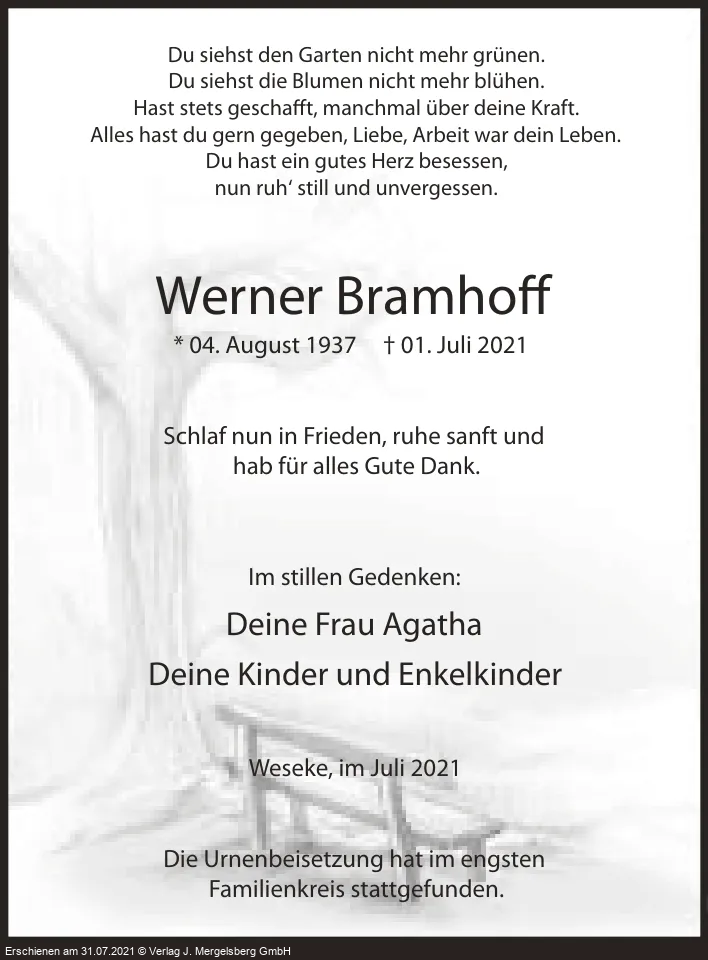 Du siehst den Garten nicht mehr grünen.
Du siehst die Blumen nicht mehr blühen.
Hast stets geschafft, manchmal über deine Kraft.
Alles hast du gern gegeben, Liebe, Arbeit war dein Leben.
Du hast ein gutes Herz besessen,
nun ruh' still und unvergessen.

Werner Bramhoff

* 04. August 1937 † 01. Juli 2021

Schlaf nun in Frieden, ruhe sanft und
hab für alles Gute Dank.

Im stillen Gedenken:

Deine Frau Agatha

Deine Kinder und Enkelkinder

Weseke, im Juli 2021

Die Urnenbeisetzung hat im engsten
Familienkreis stattgefunden.

Erschienen am 31.07.2021 © Verlag J. Mergelsberg GmbH